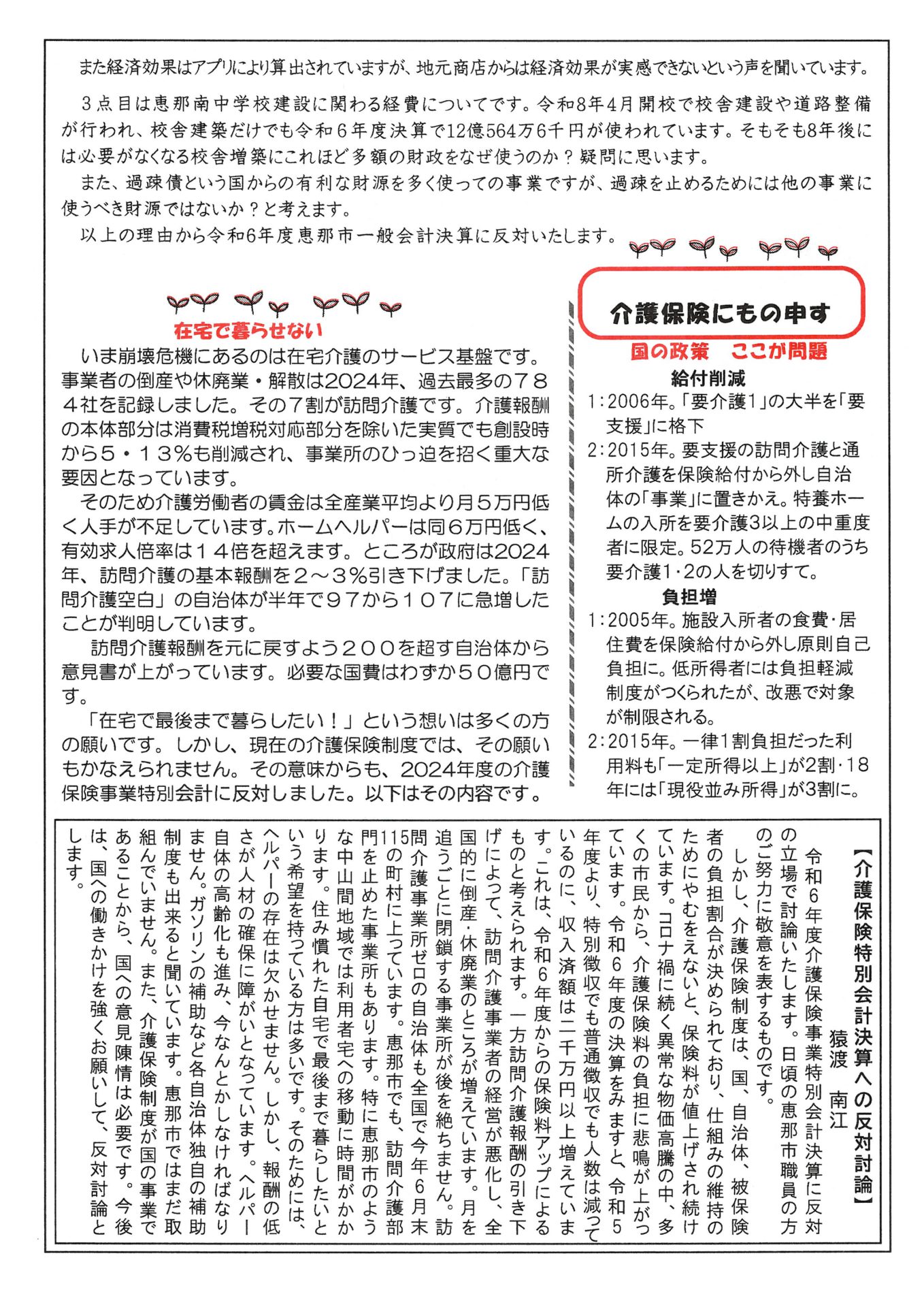 また経済効果はアプリにより算出されていますが、地元商店からは経済効果が実感できないという声を聞いています。

３点目は恵那南中学校建設に関わる経費についてです。令和8年4月開校で校舎建設や道路整備が行われ、校舎建築だけでも令和６年度決算で12億564万6千円が使われています。そもそも8年後には必要がなくなる校舎増築にこれほど多額の財政をなぜ使うのか？疑問に思います。

また、過疎債という国からの有利な財源を多く使っての事業ですが、過疎を止めるためには他の事業に使うべき財源ではないか？と考えます。

以上の理由から令和6年度恵那市一般会計決算に反対いたします。

在宅で暮らせない

いま崩壊危機にあるのは在宅介護のサービス基盤です。事業者の倒産や休廃業・解散は2024年、過去最多の７８４社を記録しました。その７割が訪問介護です。介護報酬の本体部分は消費税増税対応部分を除いた実質でも創設時から５・１３％も削減され、事業所のひっ迫を招く重大な要因となっています。

そのため介護労働者の賃金は全産業平均より月５万円低く人手が不足しています。ホームヘルパーは同６万円低く、有効求人倍率は１４倍を超えます。ところが政府は2024年、訪問介護の基本報酬を２～３％引き下げました。「訪問介護空白」の自治体が半年で９７から１０７に急増したことが判明しています。

訪問介護報酬を元に戻すよう２００を超す自治体から意見書が上がっています。必要な国費はわずか５０億円です。

「在宅で最後まで暮らしたい！」という想いは多くの方の願いです。しかし、現在の介護保険制度では、その願いもかなえられません。その意味からも、2024年度の介護保険事業特別会計に反対しました。以下はその内容です。

介護保険にもの申す

国の政策　ここが問題

給付削減

1:2006年。「要介護1」の大半を「要支援」に格下

2:2015年。要支援の訪問介護と通所介護を保険給付から外し自治体の「事業」に置きかえ。特養ホームの入所を要介護3以上の中重度者に限定。52万人の待機者のうち要介護1･2の人を切りすて。

負担増

1:2005年。施設入所者の食費･居住費を保険給付から外し原則自己負担に。低所得者には負担軽減制度がつくられたが、改悪で対象が制限される。

2:2015年。一律1割負担だった利用料も「一定所得以上」が2割･18年には「現役並み所得」が3割に。

【介護保険特別会計決算への反対討論】

猿渡　南江

令和６年度介護保険事業特別会計決算に反対の立場で討論いたします。日頃の恵那市職員の方のご努力に敬意を表するものです。

しかし、介護保険制度は、国、自治体、被保険者の負担割合が決められており、仕組みの維持のためにやむをえないと、保険料が値上げされ続けています。コロナ禍に続く異常な物価高騰の中、多くの市民から、介護保険料の負担に悲鳴が上がっています。令和６年度の決算をみますと、令和５年度より、特別徴収でも普通徴収でも人数は減っているのに、収入済額は二千万円以上増えています。これは、令和6年度からの保険料アップによるものと考えられます。一方訪問介護報酬の引き下げによって、訪問介護事業者の経営が悪化し、全国的に倒産･休廃業のところが増えています。月を追うごとに閉鎖する事業所が後を絶ちません。訪問介護事業所ゼロの自治体も全国で今年６月末115の町村に上っています。恵那市でも、訪問介護部門を止めた事業所もあります。特に恵那市のような中山間地域では利用者宅への移動に時間がかかります。住み慣れた自宅で最後まで暮らしたいという希望を持っている方は多いです。そのためには、ヘルパーの存在は欠かせません。しかし、報酬の低さが人材の確保に障がいとなっています。ヘルパー自体の高齢化も進み、今なんとかしなければなりません。ガソリンの補助など各自治体独自の補助制度も出来ると聞いています。恵那市ではまだ取組んでいません。また、介護保険制度が国の事業であることから、国への意見陳情は必要です。今後は、国への働きかけを強くお願いして、反対討論とします。